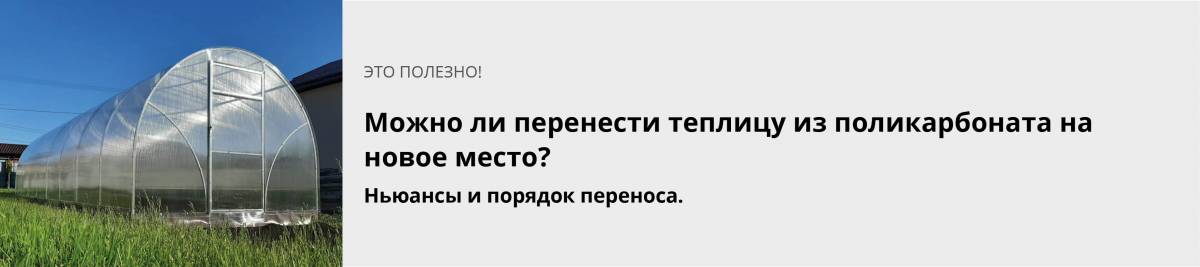 ЭТО ПОЛЕЗНО!

Можно ли перенести теплицу из поликарбоната на новое место?

Ньюансы и порядок переноса.